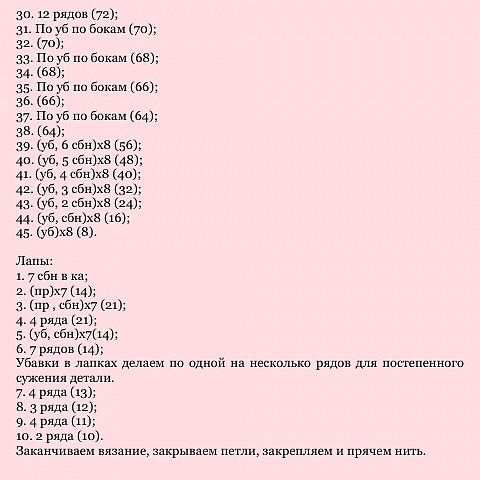 30. 12 рядов (72);
31. По уб по бокам (70);
32. (70);
33. По уб по бокам (68);
34. (68);
35. По уб по бокам (66);
36. (66);
37. По уб по бокам (64);
38. (64);
39. (уб, 6 сбн)х8 (56);
40. (уб, 5 сбн)х8 (48);
41. (уб, 4 сбн)х8 (40);
42. (уб, 3 сбн)х8 (32);
43. (уб, 2 сбн)х8 (24);
44. (уб, сбн)х8 (16);
45. (уб)х8 (8).

Лапы:
1. 7 сбн в ка;
2. (пр)х7 (14);
3. (пр , сбн)х7 (21);
4. 4 ряда (21);
5. (уб, сбн)х7(14);
6. 7 рядов (14);
Убавки в лапках делаем по одной на несколько рядов для постепенного сужения детали.
7. 4 ряда (13);
8. 3 ряда (12);
9. 4 ряда (11);
10. 2 ряда (10).
Заканчиваем вязание, закрываем петли, закрепляем и прячем нить.